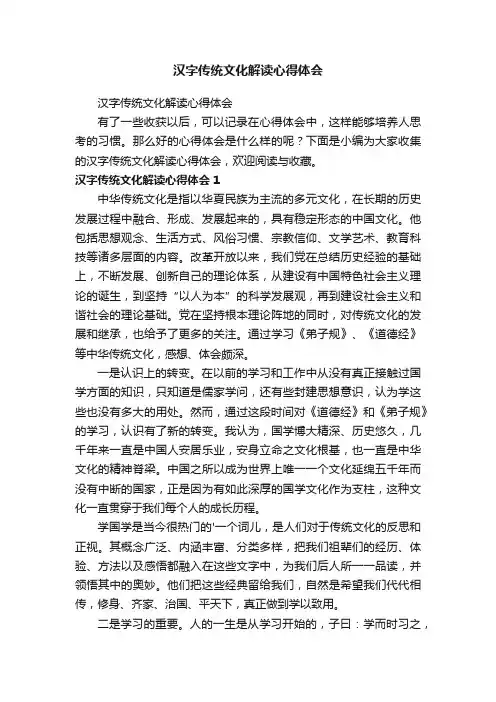 汉字传统文化解读心得体会

汉字传统文化解读心得体会

有了一些收获以后，可以记录在心得体会中，这样能够培养人思考的习惯。那么好的心得体会是什么样的呢？下面是小编为大家收集的汉字传统文化解读心得体会，欢迎阅读与收藏。

汉字传统文化解读心得体会 1

中华传统文化是指以华夏民族为主流的多元文化，在长期的历史发展过程中融合、形成、发展起来的，具有稳定形态的中国文化。他包括思想观念、生活方式、风俗习惯、宗教信仰、文学艺术、教育科技等诸多层面的内容。改革开放以来，我们党在总结历史经验的基础上，不断发展、创新自己的理论体系，从建设有中国特色社会主义理论的诞生，到坚持“以人为本”的科学发展观，再到建设社会主义和谐社会的理论基础。党在坚持根本理论阵地的同时，对传统文化的发展和继承，也给予了更多的关注。通过学习《弟子规》、《道德经》等中华传统文化，感想、体会颇深。

一是认识上的转变。在以前的学习和工作中从没有真正接触过国学方面的知识，只知道是儒家学问，还有些封建思想意识，认为学这些也没有多大的用处。然而，通过这段时间对《道德经》和《弟子规》的学习，认识有了新的转变。我认为，国学博大精深、历史悠久，几千年来一直是中国人安居乐业，安身立命之文化根基，也一直是中华文化的精神脊梁。中国之所以成为世界上唯一一个文化延绵五千年而没有中断的国家，正是因为有如此深厚的国学文化作为支柱，这种文化一直贯穿于我们每个人的成长历程。

学国学是当今很热门的'一个词儿，是人们对于传统文化的反思和正视。其概念广泛、内涵丰富、分类多样，把我们祖辈们的经历、体验、方法以及感悟都融入在这些文字中，为我们后人所一一品读，并领悟其中的奥妙。他们把这些经典留给我们，自然是希望我们代代相传，修身、齐家、治国、平天下，真正做到学以致用。

二是学习的重要。人的一生是从学习开始的，子曰：学而时习之，